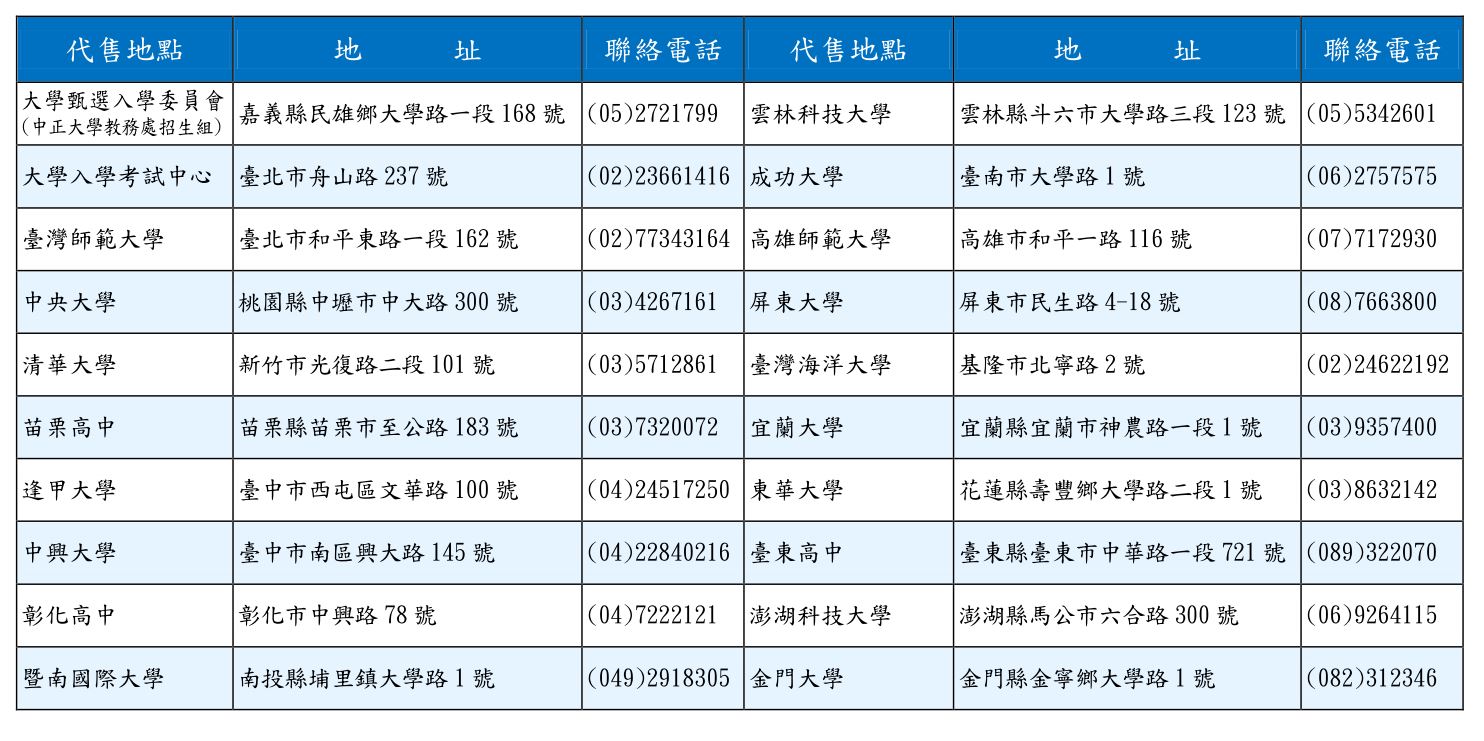 | 代售地點 | 地　　址 | 聯絡電話 | 代售地點 | 地　　址 | 聯絡電話 |
|---|---|---|---|---|---|
| 大學甄選入學委員會 (中正大學教務處招生組) | 嘉義縣民雄鄉大學路一段 168 號 | (05)2721799 | 雲林科技大學 | 雲林縣斗六市大學路三段 123 號 | (05)5342601 |
| 大學入學考試中心 | 臺北市舟山路 237 號 | (02)23661416 | 成功大學 | 臺南市大學路 1 號 | (06)2757575 |
| 臺灣師範大學 | 臺北市和平東路一段 162 號 | (02)77343164 | 高雄師範大學 | 高雄市和平一路 116 號 | (07)7172930 |
| 中央大學 | 桃園縣中壢市中大路 300 號 | (03)4267161 | 屏東大學 | 屏東市民生路 4-18 號 | (08)7663800 |
| 清華大學 | 新竹市光復路二段 101 號 | (03)5712861 | 臺灣海洋大學 | 基隆市北寧路 2 號 | (02)24622192 |
| 苗栗高中 | 苗栗縣苗栗市至公路 183 號 | (03)7320072 | 宜蘭大學 | 宜蘭縣宜蘭市神農路一段 1 號 | (03)9357400 |
| 逢甲大學 | 臺中市西屯區文華路 100 號 | (04)24517250 | 東華大學 | 花蓮縣壽豐鄉大學路二段 1 號 | (03)8632142 |
| 中興大學 | 臺中市南區興大路 145 號 | (04)22840216 | 臺東高中 | 臺東縣臺東市中華路一段 721 號 | (089)322070 |
| 彰化高中 | 彰化市中興路 78 號 | (04)7222121 | 澎湖科技大學 | 澎湖縣馬公市六合路 300 號 | (06)9264115 |
| 暨南國際大學 | 南投縣埔里鎮大學路 1 號 | (049)2918305 | 金門大學 | 金門縣金寧鄉大學路 1 號 | (082)312346 |